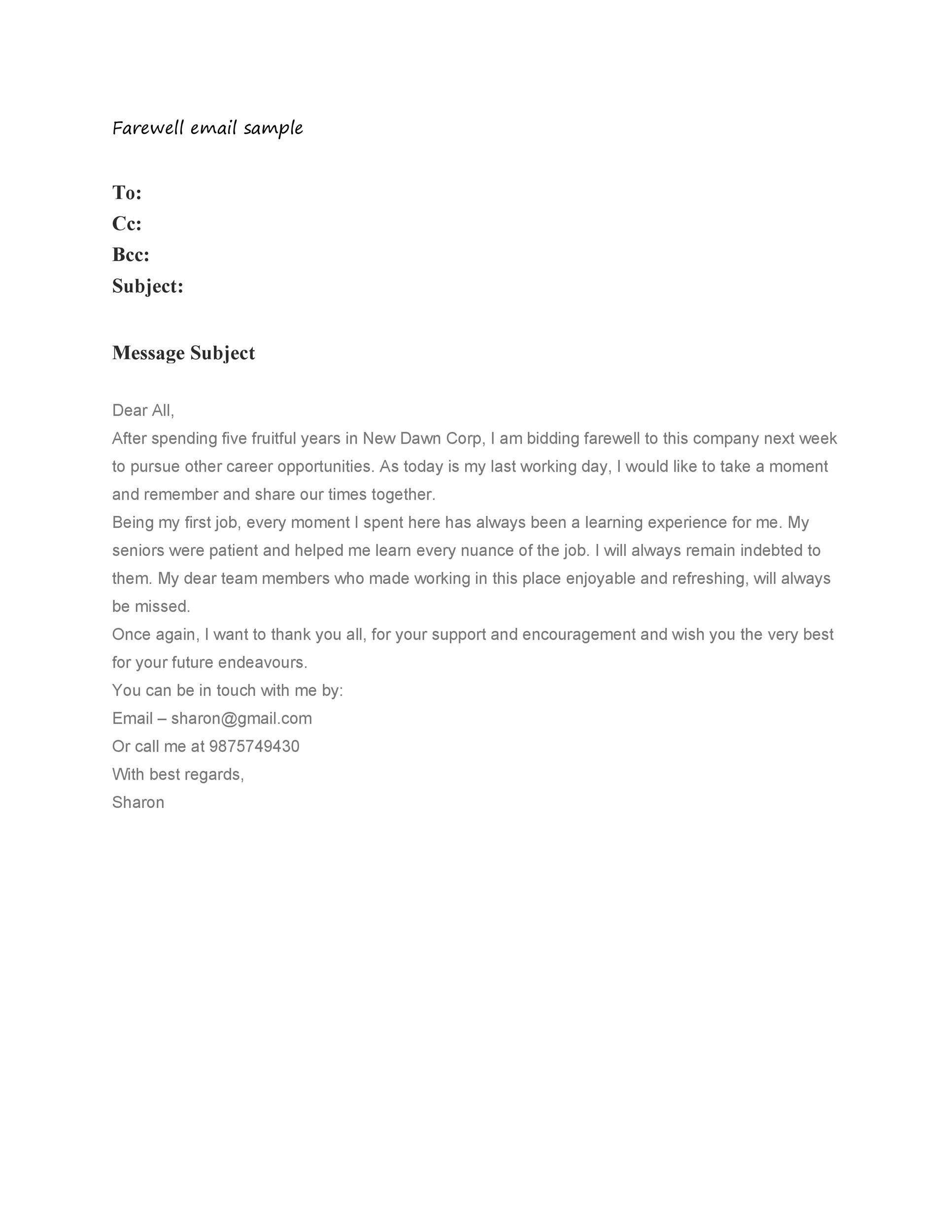 Farewell email sample

To:
Cc:
Bcc:
Subject:

Message Subject

Dear All,
After spending five fruitful years in New Dawn Corp, I am bidding farewell to this company next week to pursue other career opportunities. As today is my last working day, I would like to take a moment and remember and share our times together.
Being my first job, every moment I spent here has always been a learning experience for me. My seniors were patient and helped me learn every nuance of the job. I will always remain indebted to them. My dear team members who made working in this place enjoyable and refreshing, will always be missed.
Once again, I want to thank you all, for your support and encouragement and wish you the very best for your future endeavours.
You can be in touch with me by:
Email – sharon@gmail.com
Or call me at 9875749430
With best regards,
Sharon